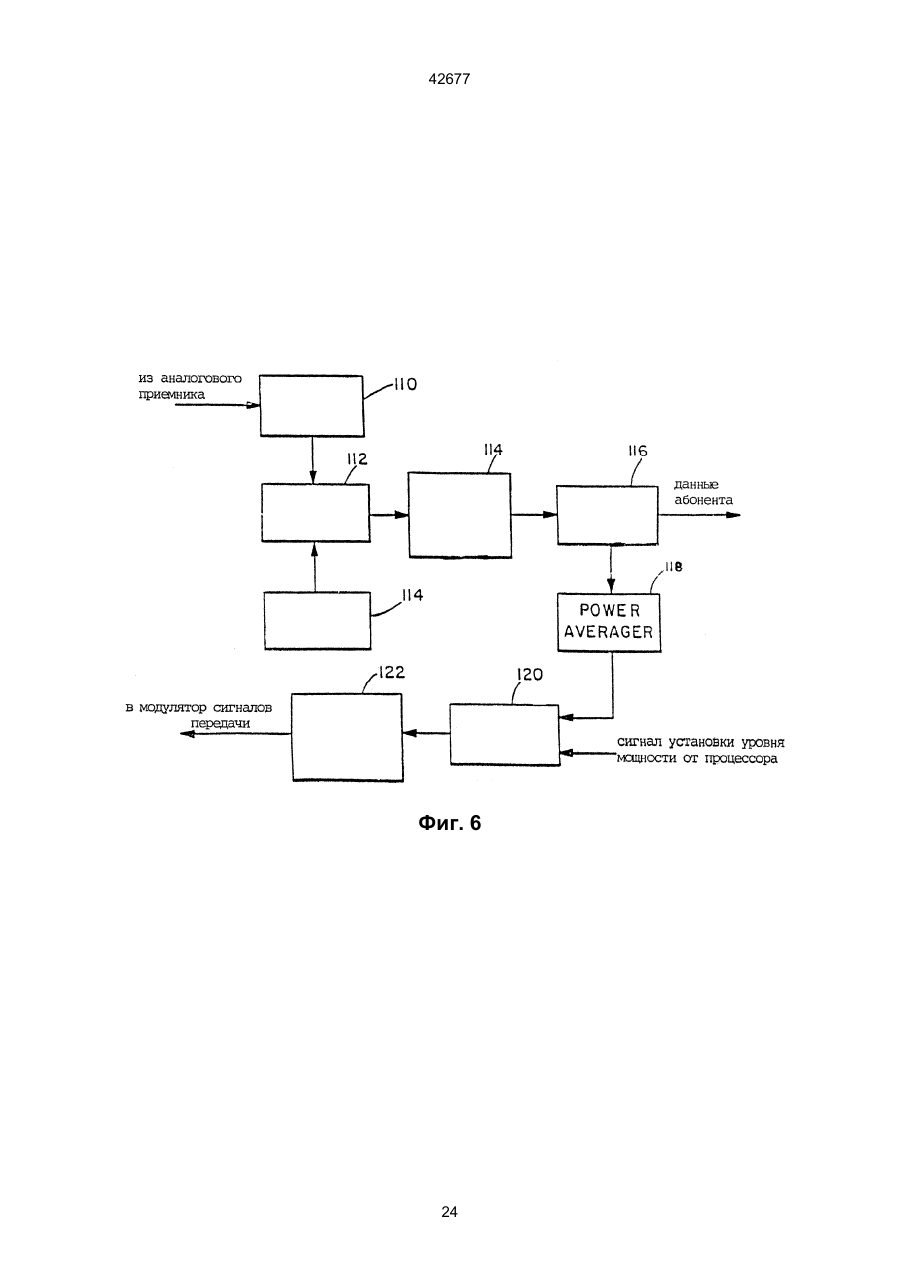 42677

из аналогового приемника

110

112

114

116

данные абонента

114

118

POWER AVERAGER

122

120

в модулятор сигналов передачи

сигнал установки уровня мощности от процессора

Фиг. 6

24